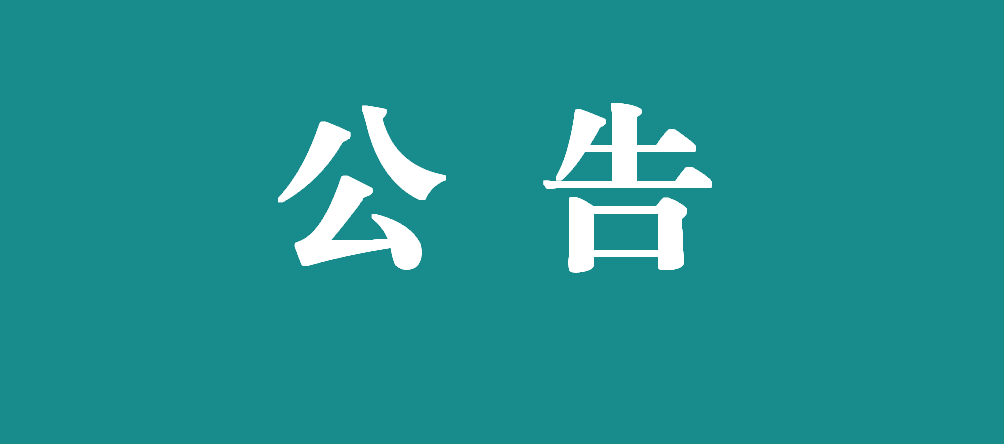 公 告